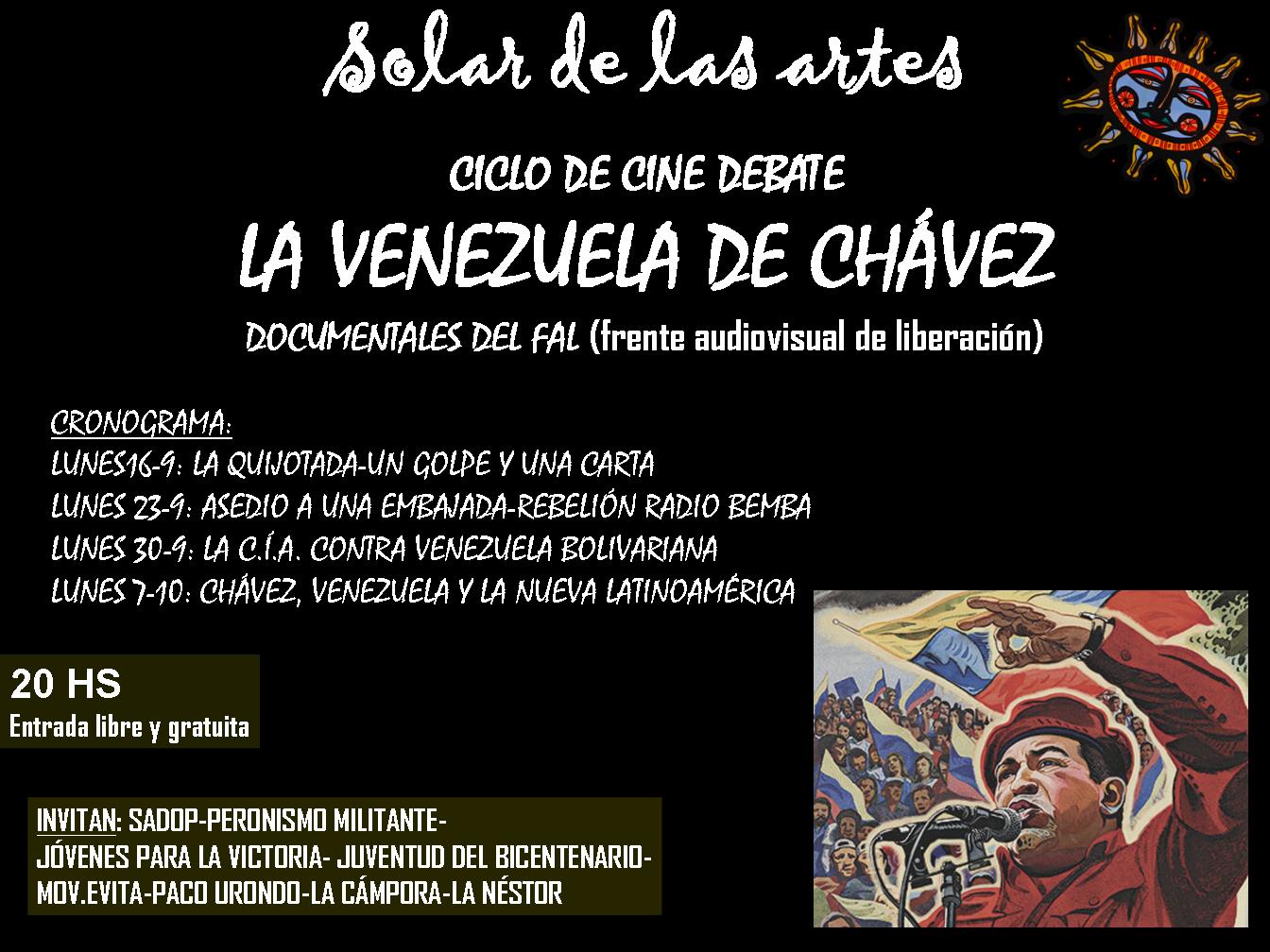 Solar de las artes

CICLO DE CINE DEBATE

LA VENEZUELA DE CHÁVEZ

DOCUMENTALES DEL FAL (frente audiovisual de liberación)

CRONOGRAMA:
LUNES16-9: LA QUIJOTADA-UN GOLPE Y UNA CARTA
LUNES 23-9: ASEDIO A UNA EMBAJADA-REBELIÓN RADIO BEMBA
LUNES 30-9: LA C.Í.A. CONTRA VENEZUELA BOLIVARIANA
LUNES 7-10: CHÁVEZ, VENEZUELA Y LA NUEVA LATINOAMÉRICA

20 HS
Entrada libre y gratuita

INVITAN: SADOP-PERONISMO MILITANTE-
JÓVENES PARA LA VICTORIA- JUVENTUD DEL BICENTENARIO-
MOV.EVITA-PACO URONDO-LA CÁMPORA-LA NÉSTOR